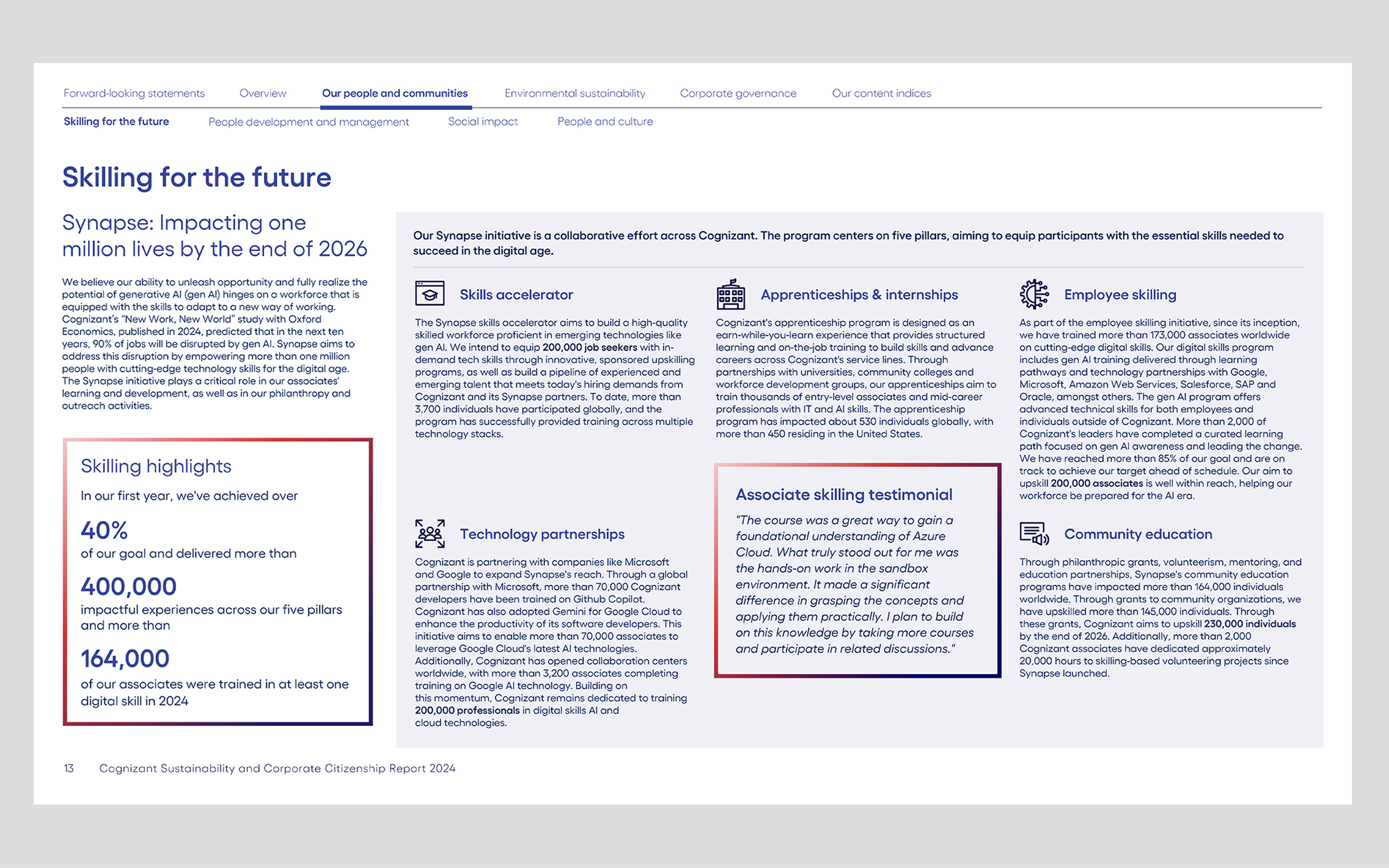 Forward-looking statements Overview Our people and communities Environmental sustainability Corporate governance Our content indices

Skilling for the future People development and management Social impact People and culture

Skilling for the future

Synapse: Impacting one million lives by the end of 2026

We believe our ability to unleash opportunity and fully realize the potential of generative AI (gen AI) hinges on a workforce that is equipped with the skills to adapt to a new way of working. Cognizant's "New Work, New World" study with Oxford Economics, published in 2024, predicted that in the next ten years, 90% of jobs will be disrupted by gen AI. Synapse aims to address this disruption by empowering more than one million people with cutting-edge technology skills for the digital age. The Synapse initiative plays a critical role in our associates' learning and development, as well as in our philanthropy and outreach activities.

Skilling highlights

In our first year, we've achieved over

40%
of our goal and delivered more than

400,000
impactful experiences across our five pillars and more than

164,000
of our associates were trained in at least one digital skill in 2024

Our Synapse initiative is a collaborative effort across Cognizant. The program centers on five pillars, aiming to equip participants with the essential skills needed to succeed in the digital age.

Skills accelerator

The Synapse skills accelerator aims to build a high-quality skilled workforce proficient in emerging technologies like gen AI. We intend to equip 200,000 job seekers with in-demand tech skills through innovative, sponsored upskilling programs, as well as build a pipeline of experienced and emerging talent that meets today's hiring demands from Cognizant and its Synapse partners. To date, more than 3,700 individuals have participated globally, and the program has successfully provided training across multiple technology stacks.

Technology partnerships

Cognizant is partnering with companies like Microsoft and Google to expand Synapse's reach. Through a global partnership with Microsoft, more than 70,000 Cognizant developers have been trained on Github Copilot. Cognizant has also adopted Gemini for Google Cloud to enhance the productivity of its software developers. This initiative aims to enable more than 70,000 associates to leverage Google Cloud's latest AI technologies. Additionally, Cognizant has opened collaboration centers worldwide, with more than 3,200 associates completing training on Google AI technology. Building on this momentum, Cognizant remains dedicated to training 200,000 professionals in digital skills AI and cloud technologies.

Apprenticeships & internships

Cognizant's apprenticeship program is designed as an earn-while-you-learn experience that provides structured learning and on-the-job training to build skills and advance careers across Cognizant's service lines. Through partnerships with universities, community colleges and workforce development groups, our apprenticeships aim to train thousands of entry-level associates and mid-career professionals with IT and AI skills. The apprenticeship program has impacted about 530 individuals globally, with more than 450 residing in the United States.

Associate skilling testimonial

"The course was a great way to gain a foundational understanding of Azure Cloud. What truly stood out for me was the hands-on work in the sandbox environment. It made a significant difference in grasping the concepts and applying them practically. I plan to build on this knowledge by taking more courses and participate in related discussions."

Employee skilling

As part of the employee skilling initiative, since its inception, we have trained more than 173,000 associates worldwide on cutting-edge digital skills. Our digital skills program includes gen AI training delivered through learning pathways and technology partnerships with Google, Microsoft, Amazon Web Services, Salesforce, SAP and Oracle, amongst others. The gen AI program offers advanced technical skills for both employees and individuals outside of Cognizant. More than 2,000 of Cognizant's leaders have completed a curated learning path focused on gen AI awareness and leading the change. We have reached more than 85% of our goal and are on track to achieve our target ahead of schedule. Our aim to upskill 200,000 associates is well within reach, helping our workforce be prepared for the AI era.

Community education

Through philanthropic grants, volunteerism, mentoring, and education partnerships, Synapse's community education programs have impacted more than 164,000 individuals worldwide. Through grants to community organizations, we have upskilled more than 145,000 individuals. Through these grants, Cognizant aims to upskill 230,000 individuals by the end of 2026. Additionally, more than 2,000 Cognizant associates have dedicated approximately 20,000 hours to skilling-based volunteering projects since Synapse launched.

13 Cognizant Sustainability and Corporate Citizenship Report 2024